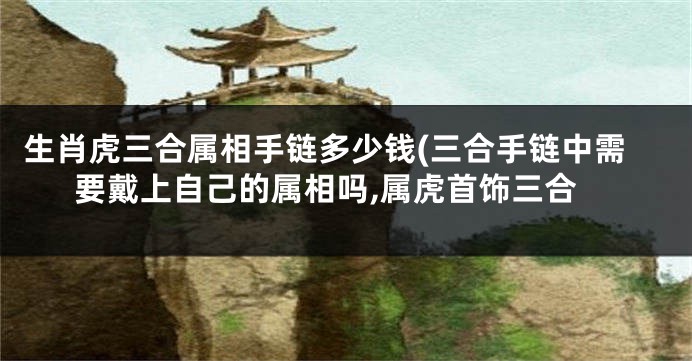 生肖虎三合属相手链多少钱(三合手链中需要戴上自己的属相吗,属虎首饰三合